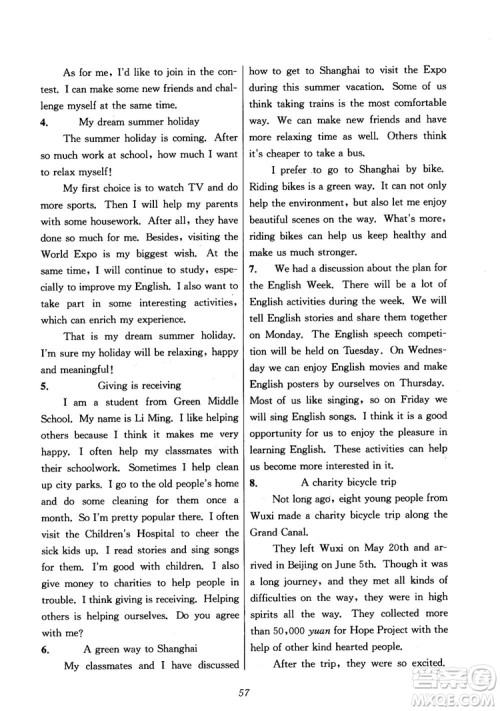 As for me, I'd like to join in the contest. I can make some new friends and challenge myself at the same time.

4. My dream summer holiday

The summer holiday is coming. After so much work at school, how much I want to relax myself!

My first choice is to watch TV and do more sports. Then I will help my parents with some housework. After all, they have done so much for me. Besides, visiting the World Expo is my biggest wish. At the same time, I will continue to study, especially to improve my English. I also want to take part in some interesting activities, which can enrich my experience.

That is my dream summer holiday. I'm sure my holiday will be relaxing, happy and meaningful!

5. Giving is receiving

I am a student from Green Middle School. My name is Li Ming. I like helping others because I think it makes me very happy. I often help my classmates with their schoolwork. Sometimes I help clean up city parks. I go to the old people's home and do some cleaning for them once a month. So I'm pretty popular there. I often visit the Children's Hospital to cheer the sick kids up. I read stories and sing songs for them. I'm good with children. I also give money to charities to help people in trouble. I think giving is receiving. Helping others is helping ourselves. Do you agree with me?

6. A green way to Shanghai

My classmates and I have discussed how to get to Shanghai to visit the Expo during this summer vacation. Some of us think taking trains is the most comfortable way. We can make new friends and have more relaxing time as well. Others think it's cheaper to take a bus.

I prefer to go to Shanghai by bike. Riding bikes is a green way. It can not only help the environment, but also let me enjoy beautiful scenes on the way. What's more, riding bikes can help us keep healthy and make us much stronger.

7. We had a discussion about the plan for the English Week. There will be a lot of English activities during the week. We will tell English stories and share them together on Monday. The English speech competition will be held on Tuesday. On Wednesday we can enjoy English movies and make English posters by ourselves on Thursday. Most of us like singing, so on Friday we will sing English songs. I think it is a good opportunity for us to enjoy the pleasure in learning English. These activities can help us become more interested in it.

8. A charity bicycle trip

Not long ago, eight young people from Wuxi made a charity bicycle trip along the Grand Canal.

They left Wuxi on May 20th and arrived in Beijing on June 5th. Though it was a long journey, and they met all kinds of difficulties on the way, they were in high spirits all the way. They collected more than 50,000 yuan for Hope Project with the help of other kind hearted people.

After the trip, they were so excited.

57

MXQE.COM